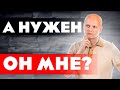 А НУЖЕН
ОН МНЕ?